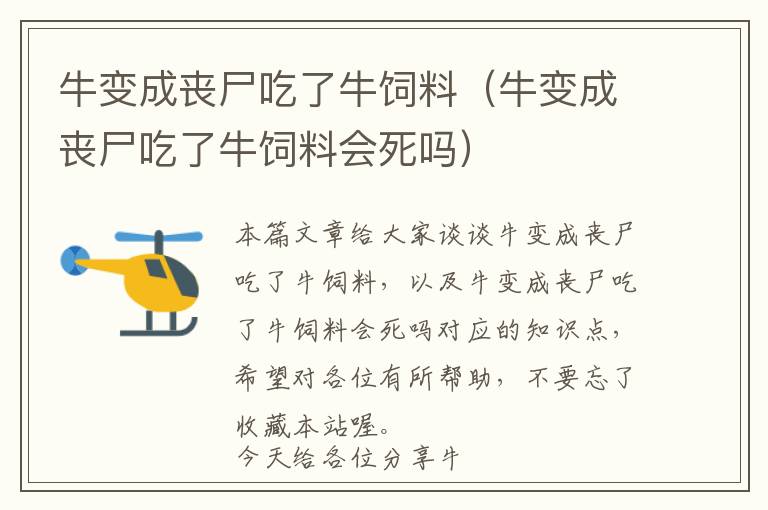 牛变成丧尸吃了牛饲料（牛变成丧尸吃了牛饲料会死吗）

本篇文章给大家谈谈牛变成丧尸吃了牛饲料，以及牛变成丧尸吃了牛饲料会死吗对应的知识点，希望对各位有所帮助，不要忘了收藏本站喔。

今天给各位分享牛